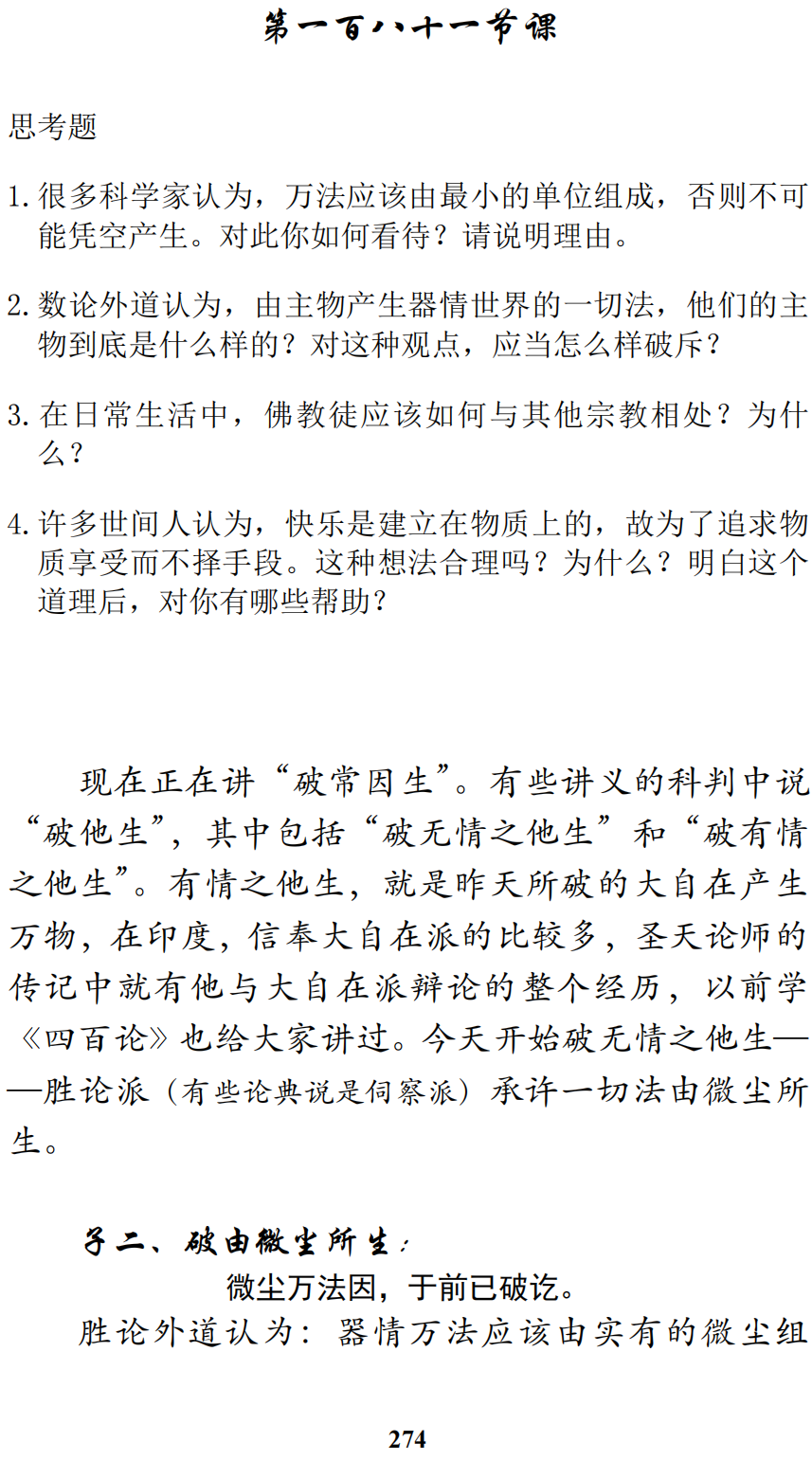 第一百八十一节课

思考题

1. 很多科学家认为，万法应该由最小的单位组成，否则不可能凭空产生。对此你如何看待？请说明理由。

2. 数论外道认为，由主物产生器情世界的一切法，他们的主物到底是什么样的？对这种观点，应当怎么样破斥？

3. 在日常生活中，佛教徒应该如何与其他宗教相处？为什么？

4. 许多世间人认为，快乐是建立在物质上的，故为了追求物质享受而不择手段。这种想法合理吗？为什么？明白这个道理后，对你有哪些帮助？

现在正在讲“破常因生”。有些讲义的科判中说“破他生”，其中包括“破无情之他生”和“破有情之他生”。有情之他生，就是昨天所破的大自在产生万物，在印度，信奉大自在派的比较多，圣天论师的传记中就有他与大自在派辩论的整个经历，以前学《四百论》也给大家讲过。今天开始破无情之他生——胜论派（有些论典说是伺察派）承许一切法由微尘所生。

子二、破由微尘所生：

微尘万法因，于前已破讫。

胜论外道认为：器情万法应该由实有的微尘组

274